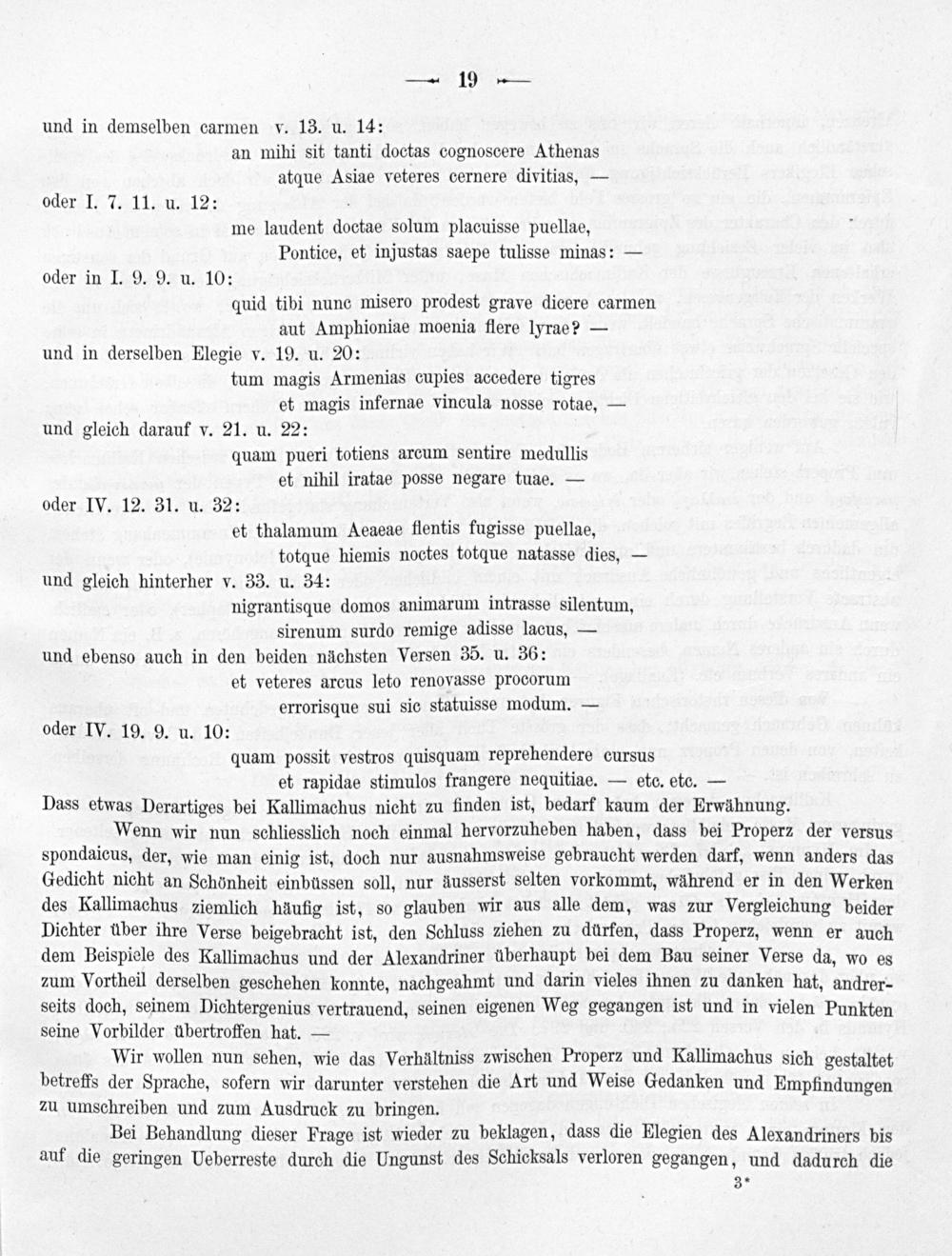 — 19 —

und in demselben carmen v. 13. u. 14:

an mihi sit tanti doctas cognoscere Athenas
atque Asiae veteres cernere divitias, —

oder I. 7. 11. u. 12:

me laudent doctae solum placuisse puellae,
Pontice, et injustas saepe tulisse minas: —

oder in I. 9. 9. u. 10:

quid tibi nunc misero prodest grave dicere carmen
aut Amphioniae moenia flere lyrae? —

und in derselben Elegie v. 19. u. 20:

tum magis Armenias cupies accedere tigres
et magis infernae vincula nosse rotae, —

und gleich darauf v. 21. u. 22:

quam pueri totiens arcum sentire medullis
et nihil iratae posse negare tuae. —

oder IV. 12. 31. u. 32:

et thalamum Aeaeae flentis fugisse puellae,
totque hiemis noctes totque natasse dies, —

und gleich hinterher v. 33. u. 34:

nigrantisque domos animarum intrasse silentum,
sirenum surdo remige adisse lacus, —

und ebenso auch in den beiden nächsten Versen 35. u. 36:

et veteres arcus leto renovasse procorum
errorisque sui sic statuisse modum. —

oder IV. 19. 9. u. 10:

quam possit vestros quisquam reprehendere cursus
et rapidae stimulos frangere nequitiae. — etc. etc. —

Dass etwas Derartiges bei Kallimachus nicht zu finden ist, bedarf kaum der Erwähnung.

Wenn wir nun schliesslich noch einmal hervorzuheben haben, dass bei Properz der versus spondaicus, der, wie man einig ist, doch nur ausnahmsweise gebraucht werden darf, wenn anders das Gedicht nicht an Schönheit einbüssen soll, nur äusserst selten vorkommt, während er in den Werken des Kallimachus ziemlich häufig ist, so glauben wir aus alle dem, was zur Vergleichung beider Dichter über ihre Verse beigebracht ist, den Schluss ziehen zu dürfen, dass Properz, wenn er auch dem Beispiele des Kallimachus und der Alexandriner überhaupt bei dem Bau seiner Verse da, wo es zum Vortheil derselben geschehen konnte, nachgeahmt und darin vieles ihnen zu danken hat, andrerseits doch, seinem Dichtergenius vertrauend, seinen eigenen Weg gegangen ist und in vielen Punkten seine Vorbilder übertroffen hat. —

Wir wollen nun sehen, wie das Verhältniss zwischen Properz und Kallimachus sich gestaltet betreffs der Sprache, sofern wir darunter verstehen die Art und Weise Gedanken und Empfindungen zu umschreiben und zum Ausdruck zu bringen.

Bei Behandlung dieser Frage ist wieder zu beklagen, dass die Elegien des Alexandriners bis auf die geringen Ueberreste durch die Ungunst des Schicksals verloren gegangen, und dadurch die

3*